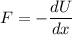 $F = -\frac{dU}{dx}$